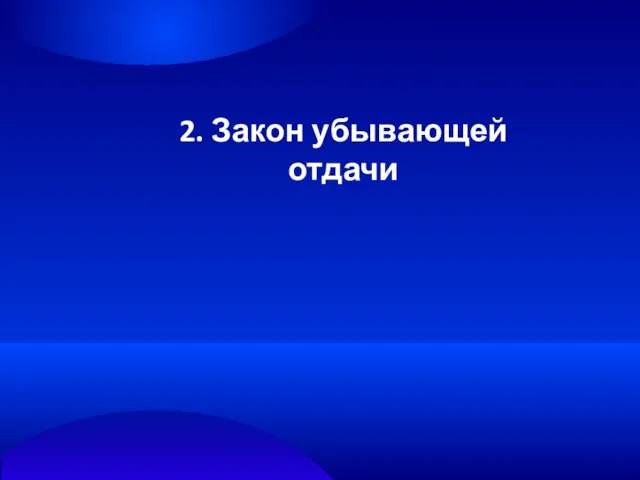 2. Закон убывающей отдачи